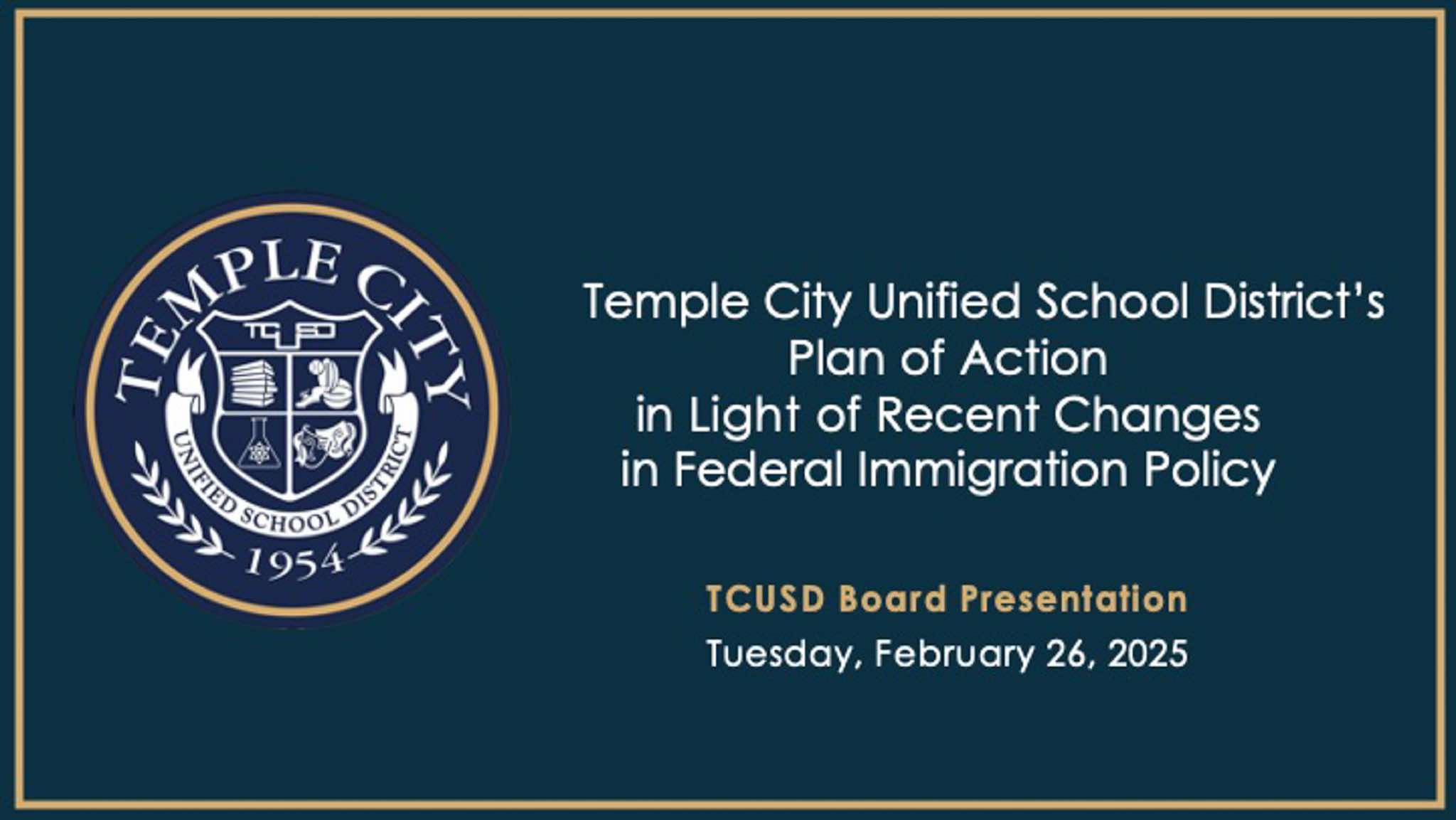 TEMPLE CITY

TCUSD

UNIFIED SCHOOL DISTRICT

1954

Temple City Unified School District's Plan of Action in Light of Recent Changes in Federal Immigration Policy

TCUSD Board Presentation

Tuesday, February 26, 2025